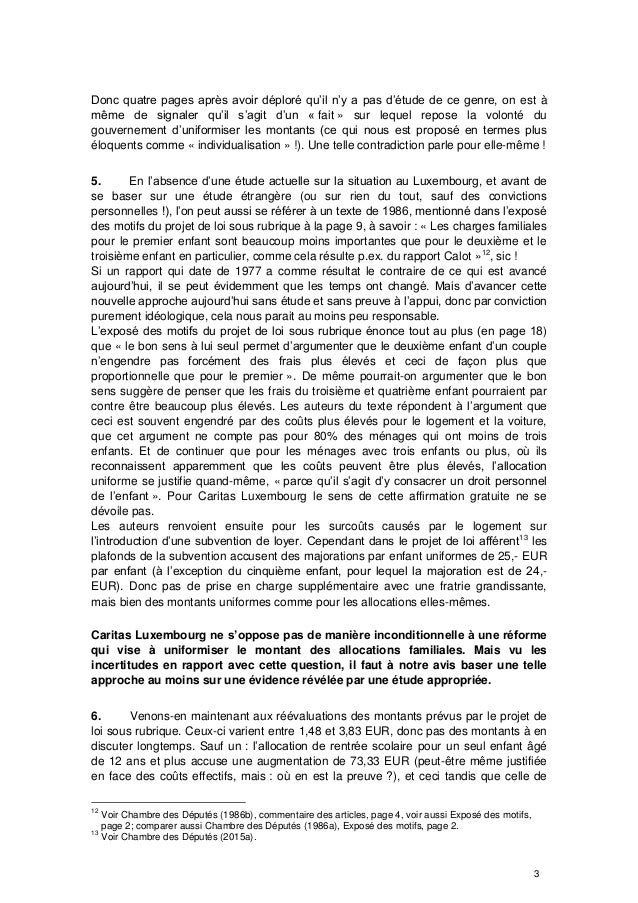 Donc quatre pages après avoir déploré qu'il n'y a pas d'étude de ce genre, on est à même de signaler qu'il s'agit d'un « fait » sur lequel repose la volonté du gouvernement d'uniformiser les montants (ce qui nous est proposé en termes plus éloquents comme « individualisation » !). Une telle contradiction parle pour elle-même !

**5.** En l'absence d'une étude actuelle sur la situation au Luxembourg, et avant de se baser sur une étude étrangère (ou sur rien du tout, sauf des convictions personnelles !), l'on peut aussi se référer à un texte de 1986, mentionné dans l'exposé des motifs du projet de loi sous rubrique à la page 9, à savoir : « Les charges familiales pour le premier enfant sont beaucoup moins importantes que pour le deuxième et le troisième enfant en particulier, comme cela résulte p.ex. du rapport Calot »$^{12}$, sic !
Si un rapport qui date de 1977 a comme résultat le contraire de ce qui est avancé aujourd'hui, il se peut évidemment que les temps ont changé. Mais d'avancer cette nouvelle approche aujourd'hui sans étude et sans preuve à l'appui, donc par conviction purement idéologique, cela nous parait au moins peu responsable.
L'exposé des motifs du projet de loi sous rubrique énonce tout au plus (en page 18) que « le bon sens à lui seul permet d'argumenter que le deuxième enfant d'un couple n'engendre pas forcément des frais plus élevés et ceci de façon plus que proportionnelle que pour le premier ». De même pourrait-on argumenter que le bon sens suggère de penser que les frais du troisième et quatrième enfant pourraient par contre être beaucoup plus élevés. Les auteurs du texte répondent à l'argument que ceci est souvent engendré par des coûts plus élevés pour le logement et la voiture, que cet argument ne compte pas pour 80% des ménages qui ont moins de trois enfants. Et de continuer que pour les ménages avec trois enfants ou plus, où ils reconnaissent apparemment que les coûts peuvent être plus élevés, l'allocation uniforme se justifie quand-même, « parce qu'il s'agit d'y consacrer un droit personnel de l'enfant ». Pour Caritas Luxembourg le sens de cette affirmation gratuite ne se dévoile pas.
Les auteurs renvoient ensuite pour les surcoûts causés par le logement sur l'introduction d'une subvention de loyer. Cependant dans le projet de loi afférent$^{13}$ les plafonds de la subvention accusent des majorations par enfant uniformes de 25,- EUR par enfant (à l'exception du cinquième enfant, pour lequel la majoration est de 24,- EUR). Donc pas de prise en charge supplémentaire avec une fratrie grandissante, mais bien des montants uniformes comme pour les allocations elles-mêmes.

**Caritas Luxembourg ne s'oppose pas de manière inconditionnelle à une réforme qui vise à uniformiser le montant des allocations familiales. Mais vu les incertitudes en rapport avec cette question, il faut à notre avis baser une telle approche au moins sur une évidence révélée par une étude appropriée.**

**6.** Venons-en maintenant aux réévaluations des montants prévus par le projet de loi sous rubrique. Ceux-ci varient entre 1,48 et 3,83 EUR, donc pas des montants à en discuter longtemps. Sauf un : l'allocation de rentrée scolaire pour un seul enfant âgé de 12 ans et plus accuse une augmentation de 73,33 EUR (peut-être même justifiée en face des coûts effectifs, mais : où en est la preuve ?), et ceci tandis que celle de

$^{12}$ Voir Chambre des Députés (1986b), commentaire des articles, page 4, voir aussi Exposé des motifs, page 2; comparer aussi Chambre des Députés (1986a), Exposé des motifs, page 2.
$^{13}$ Voir Chambre des Députés (2015a).

3